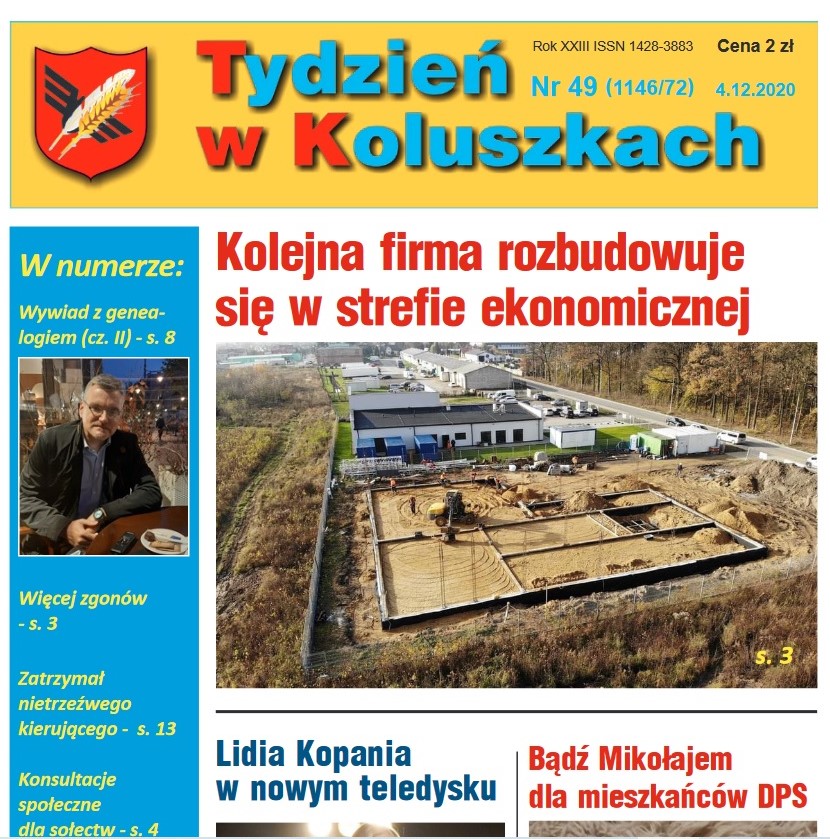 Tydzień w Koluszkach

Rok XXIII ISSN 1428-3883 Cena 2 zł
Nr 49 (1146/72) 4.12.2020

W numerze:

Wywiad z genealogiem (cz. II) - s. 8

Więcej zgonów - s. 3

Zatrzymał nietrzeźwego kierującego - s. 13

Konsultacje społeczne dla sołectw - s. 4

Kolejna firma rozbudowuje się w strefie ekonomicznej

s. 3

Lidia Kopania w nowym teledysku

Bądź Mikołajem dla mieszkańców DPS